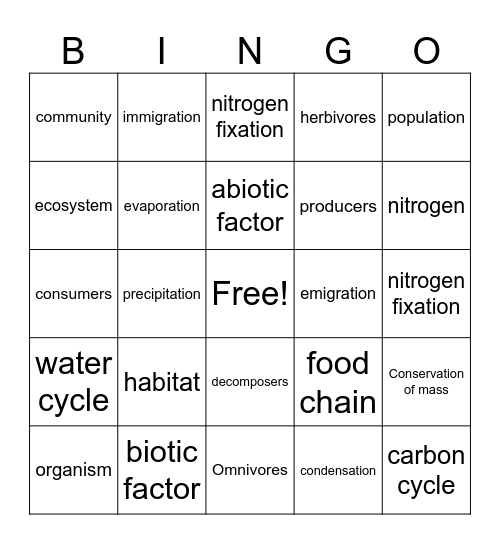 | B | I | N | G | O |
|---|---|---|---|---|
| community | immigration | nitrogen fixation | herbivores | population |
| ecosystem | evaporation | abiotic factor | producers | nitrogen |
| consumers | precipitation | Free! | emigration | nitrogen fixation |
| water cycle | habitat | decomposers | food chain | Conservation of mass |
| organism | biotic factor | Omnivores | condensation | carbon cycle |